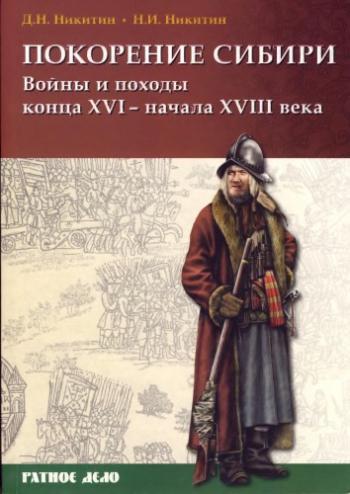 Д.Н. Никитин • Н.И. Никитин

ПОКОРЕНИЕ СИБИРИ

Войны и походы конца XVI – начала XVIII века

РАТНОЕ ДЕЛО